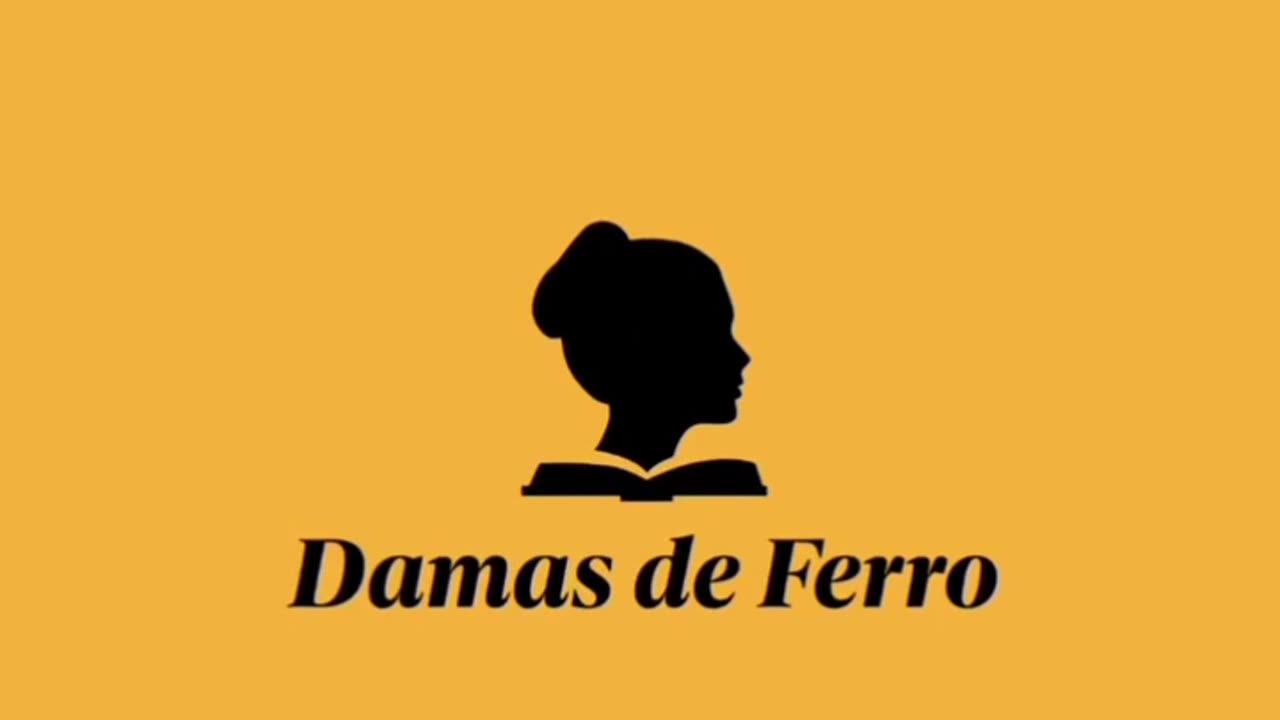 Damas de Ferro